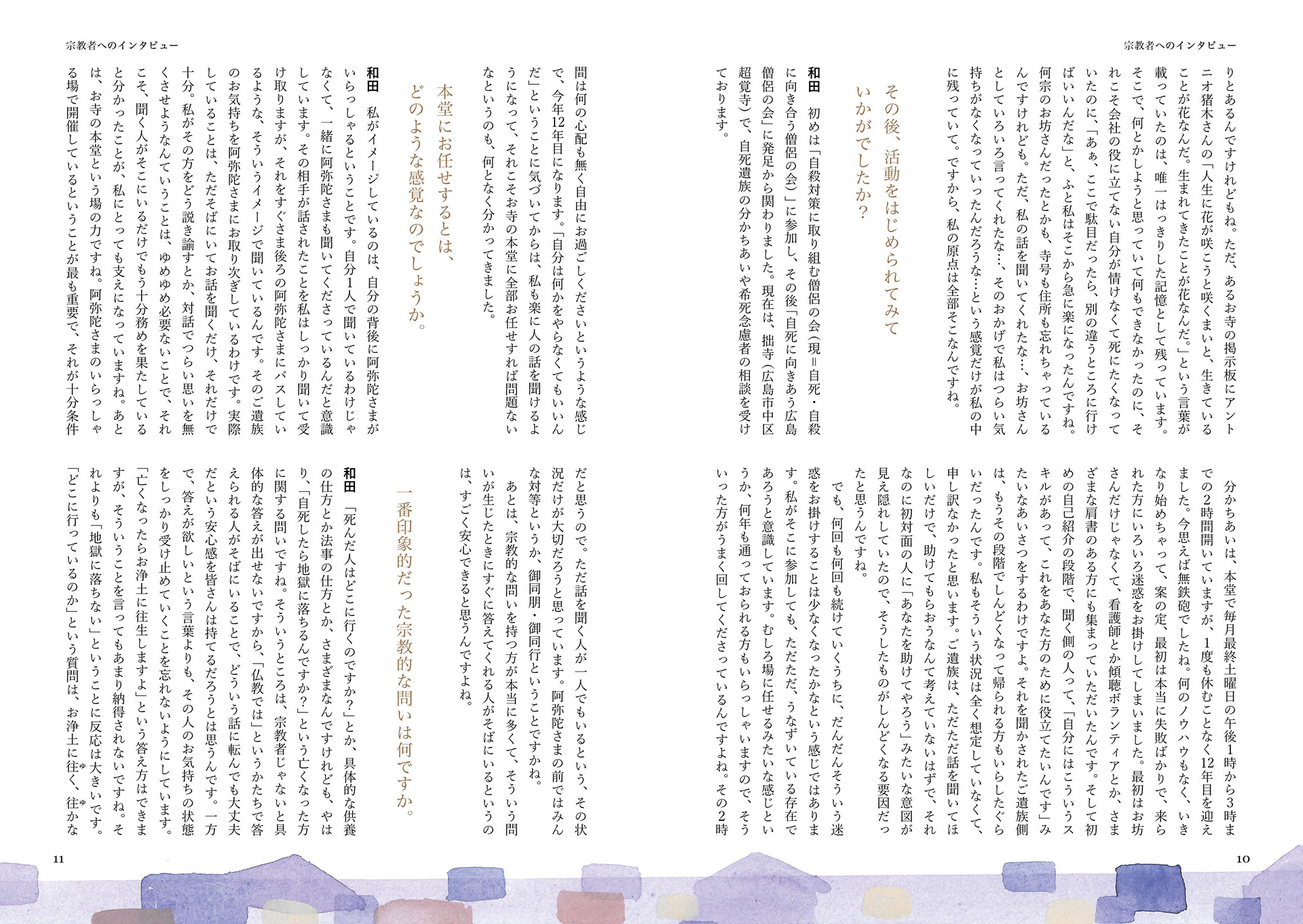 宗教者へのインタビュー

りとあるんですけれどもね。ただ、あるお寺の掲示板にアントニオ猪木さんの「人生に花が咲こうと咲くまいと、生きていることが花なんだ。生まれてきたことが花なんだ。」という言葉が載っていたのは、唯一はっきりした記憶として残っています。そこで、何とかしようと思っていて何もできなかったのに、それこそ会社の役に立てない自分が情けなくて死にたくなっていたのに、「あぁ、ここで駄目だったら、別の違うところに行けばいいんだな」と、ふと私はそこから急に楽になったんですね。何宗のお坊さんだったとかも、寺号も住所も忘れちゃっているんですけれども。ただ、私の話を聞いてくれたな…、お坊さんとしていろいろ言ってくれたな…、そのおかげで私はつらい気持ちがなくなっていったんだろうな…という感覚だけが私の中に残っていて。ですから、私の原点は全部そこなんですね。

その後、活動をはじめられてみていかがでしたか？

和田　初めは「自殺対策に取り組む僧侶の会（現＝自死・自殺に向き合う僧侶の会）」に参加し、その後「自死に向きあう広島僧侶の会」に発足から関わりました。現在は、拙寺（広島市中区超覚寺）で、自死遺族の分かちあいや希死念慮者の相談を受けております。

分かちあいは、本堂で毎月最終土曜日の午後1時から3時までの2時間開いていますが、1度も休むことなく12年目を迎えました。今思えば無鉄砲でしたね。何のノウハウもなく、いきなり始めちゃって、案の定、最初は本当に失敗ばかりで、来られた方にいろいろ迷惑をお掛けしてしまいました。最初はお坊さんだけじゃなくて、看護師とか傾聴ボランティアとか、さまざまな肩書のある方にも集まっていただいたんです。そして初めの自己紹介の段階で、聞く側の人って、「自分にはこういうスキルがあって、これをあなた方のために役立てたいんです」みたいなあいさつをするわけですよ。それを聞かされたご遺族側は、もうその段階でしんどくなって帰られる方もいらしたぐらいだったんです。私もそういう状況は全く想定していなくて、申し訳なかったと思います。ご遺族は、ただただ話を聞いてほしいだけで、助けてもらおうなんて考えていないはずで、それなのに初対面の人に「あなたを助けてやろう」みたいな意図が見え隠れしていたので、そうしたものがしんどくなる要因だったと思うんですね。

でも、何回も何回も続けていくうちに、だんだんそういう迷惑をお掛けすることは少なくなったかなという感じではあります。私がそこに参加しても、ただただ、うなずいている存在であろうと意識しています。むしろ場に任せるみたいな感じというか、何年も通っておられる方もいらっしゃいますので、そういった方がうまく回してくださっているんですよね。その2時

10

宗教者へのインタビュー

間は何の心配も無く自由にお過ごしくださいというような感じで、今年12年目になります。「自分は何かをやらなくてもいいんだ」ということに気づいてからは、私も楽に人の話を聞けるようになって、それこそお寺の本堂に全部お任せすれば問題ないなというのも、何となく分かってきました。

本堂にお任せするとは、どのような感覚なのでしょうか。

和田　私がイメージしているのは、自分の背後に阿弥陀さまがいらっしゃるということです。自分1人で聞いているわけじゃなくて、一緒に阿弥陀さまも聞いてくださっているんだと意識しています。その相手が話されたことを私はしっかり聞いて受け取りますが、それをすぐさま後ろの阿弥陀さまにパスしているような、そういうイメージで聞いているんです。そのご遺族のお気持ちを阿弥陀さまにお取り次ぎしているわけです。実際していることは、ただそばにいてお話を聞くだけ、それだけで十分。私がその方をどう説き諭すとか、対話でつらい思いを無くさせようなんていうことは、ゆめゆめ必要ないことで、それこそ、聞く人がそこにいるだけでもう十分務めを果たしていると分かったことが、私にとっても支えになっていますね。あとは、お寺の本堂という場の力ですね。阿弥陀さまのいらっしゃる場で開催しているということが最も重要で、それが十分条件だと思うので。ただ話を聞く人が一人でもいるという、その状況だけが大切だろうと思っています。阿弥陀さまの前ではみんな対等というか、御同朋・御同行ということですかね。

あとは、宗教的な問いを持つ方が本当に多くて、そういう問いが生じたときにすぐに答えてくれる人がそばにいるというのは、すごく安心できると思うんですよね。

一番印象的だった宗教的な問いは何ですか。

和田　「死んだ人はどこに行くのですか？」とか、具体的な供養の仕方とか法事の仕方とか、さまざまなんですけれども、やはり、「自死したら地獄に落ちるんですか？」という亡くなった方に関する問いですね。そういうところは、宗教者じゃないと具体的な答えが出せないですから、「仏教では」というかたちで答えられる人がそばにいることで、どういう話に転んでも大丈夫だという安心感を皆さんは持てるだろうとは思うんです。一方で、答えが欲しいという言葉よりも、その人のお気持ちの状態をしっかり受け止めていくことを忘れないようにしています。「亡くなったらお浄土に往生しますよ」という答え方はできますが、そういうことを言ってもあまり納得されないですね。それよりも「地獄に落ちない」ということに反応は大きいです。「どこに行っているのか」という質問は、お浄土に往く、往かな

11